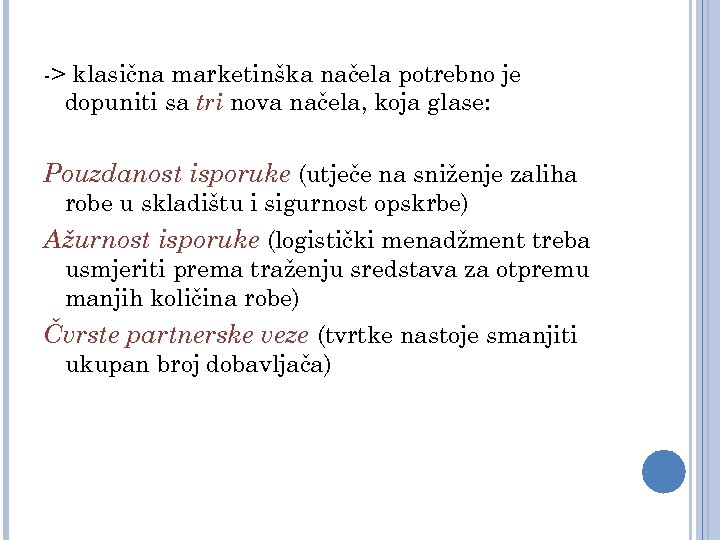 -> klasična marketinška načela potrebno je dopuniti sa tri nova načela, koja glase:

Pouzdanost isporuke (utječe na sniženje zaliha robe u skladištu i sigurnost opskrbe)

Ažurnost isporuke (logistički menadžment treba usmjeriti prema traženju sredstava za otpremu manjih količina robe)

Čvrste partnerske veze (tvrtke nastoje smanjiti ukupan broj dobavljača)